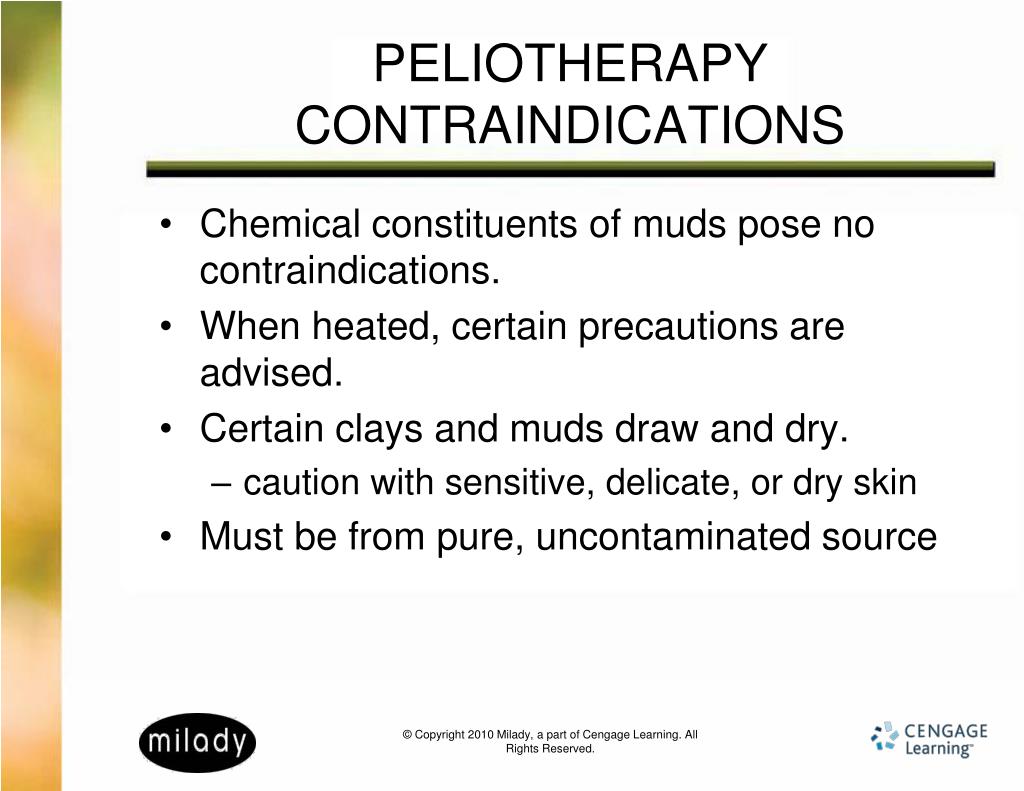 PELIOTHERAPY CONTRAINDICATIONS

• Chemical constituents of muds pose no contraindications.
• When heated, certain precautions are advised.
• Certain clays and muds draw and dry.
– caution with sensitive, delicate, or dry skin
• Must be from pure, uncontaminated source

milady

© Copyright 2010 Milady, a part of Cengage Learning. All Rights Reserved.

CENGAGE Learning™